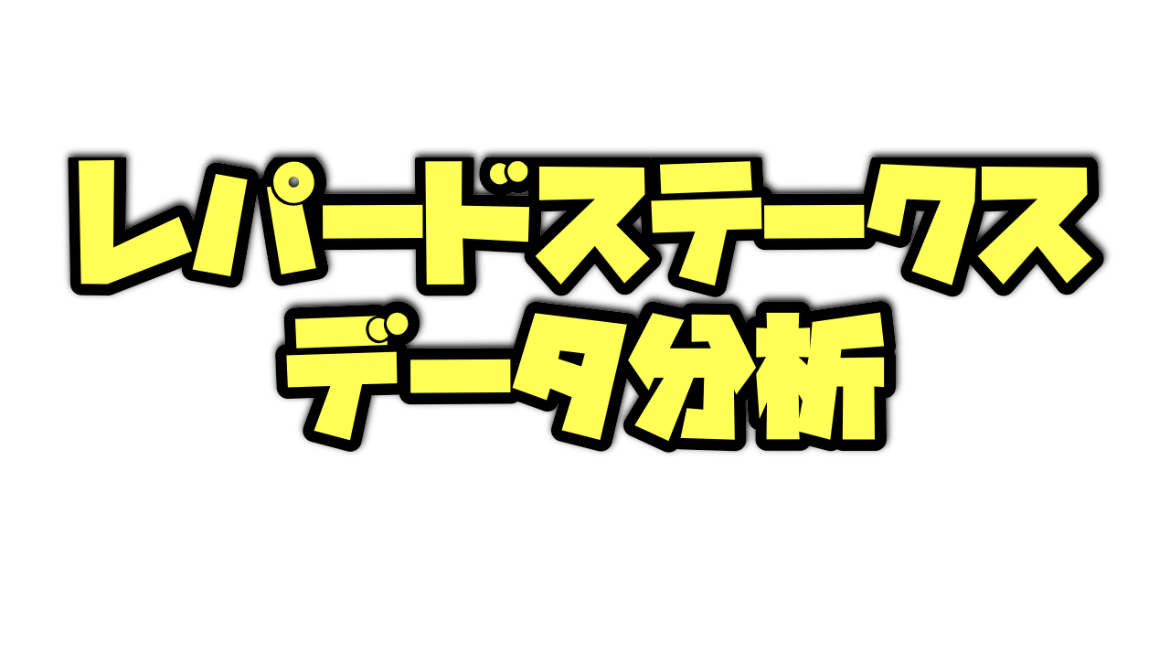 レパードステークス
データ分析